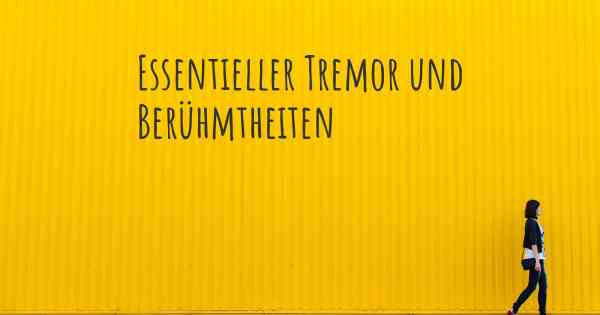 Essentieller Tremor und Berühmtheiten